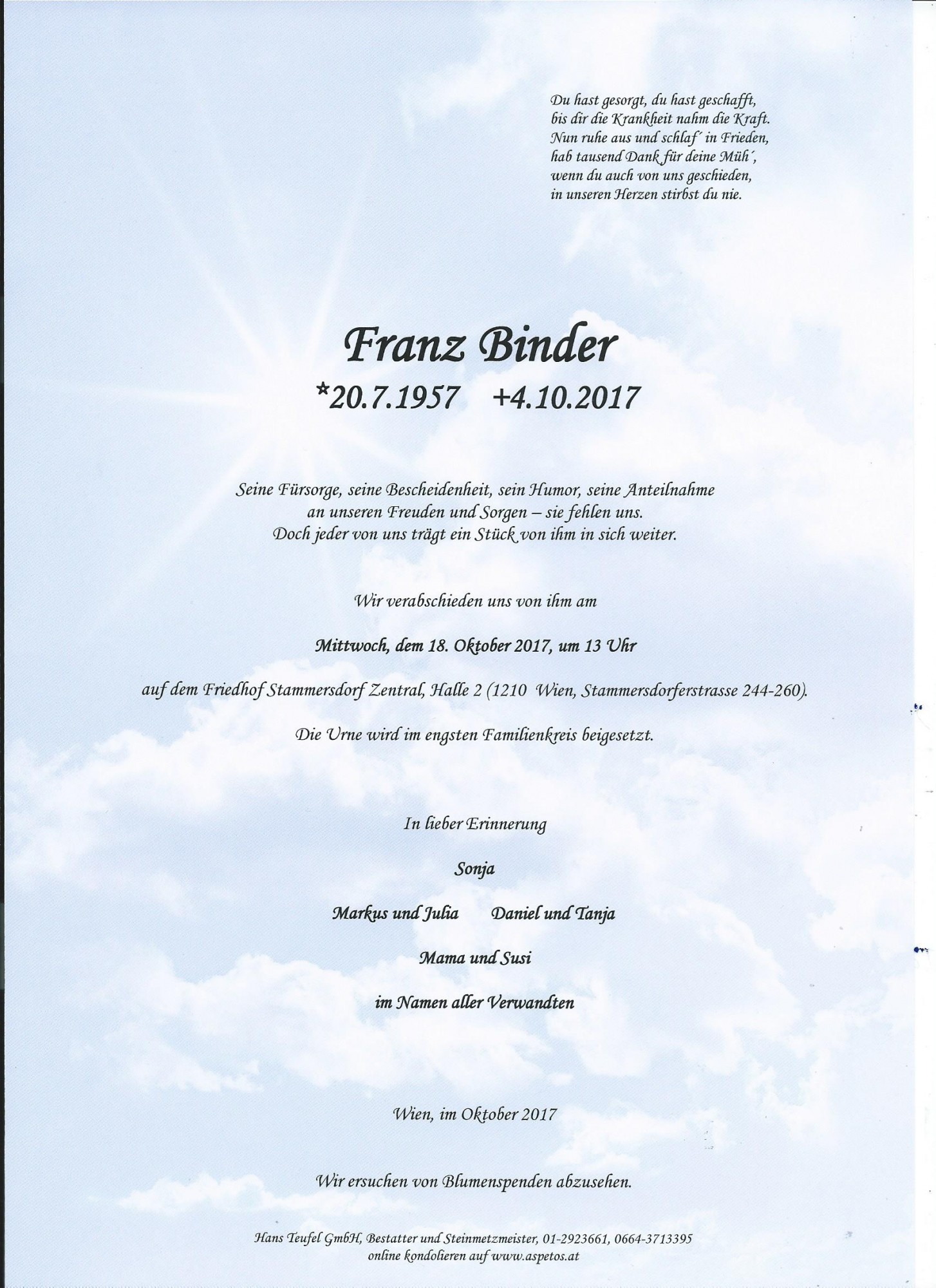 Du hast gesorgt, du hast geschafft,
bis dir die Krankheit nahm die Kraft.
Nun ruhe aus und schlaf´ in Frieden,
hab tausend Dank für deine Müh´,
wenn du auch von uns geschieden,
in unseren Herzen stirbst du nie.

Franz Binder

*20.7.1957 +4.10.2017

Seine Fürsorge, seine Bescheidenheit, sein Humor, seine Anteilnahme an unseren Freuden und Sorgen – sie fehlen uns. Doch jeder von uns trägt ein Stück von ihm in sich weiter.

Wir verabschieden uns von ihm am

Mittwoch, dem 18. Oktober 2017, um 13 Uhr

auf dem Friedhof Stammersdorf Zentral, Halle 2 (1210 Wien, Stammersdorferstrasse 244-260).

Die Urne wird im engsten Familienkreis beigesetzt.

In lieber Erinnerung

Sonja

Markus und Julia Daniel und Tanja

Mama und Susi

im Namen aller Verwandten

Wien, im Oktober 2017

Wir ersuchen von Blumenspenden abzusehen.

Hans Teufel GmbH, Bestatter und Steinmetzmeister, 01-2923661, 0664-3713395
online kondolieren auf www.aspetos.at